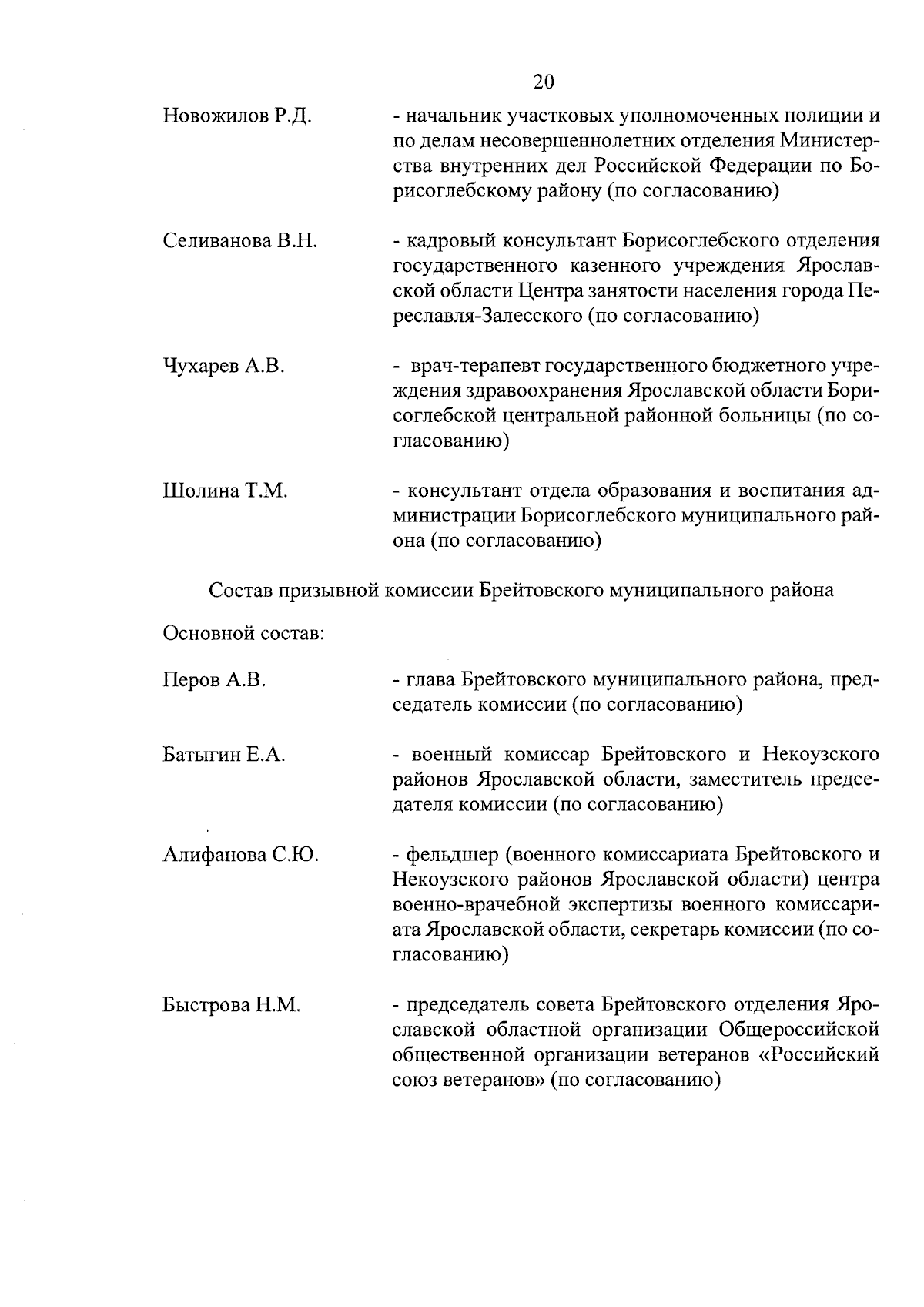 20

Новожилов Р.Д. - начальник участковых уполномоченных полиции и по делам несовершеннолетних отделения Министерства внутренних дел Российской Федерации по Борисоглебскому району (по согласованию)

Селиванова В.Н. - кадровый консультант Борисоглебского отделения государственного казенного учреждения Ярославской области Центра занятости населения города Переславля-Залесского (по согласованию)

Чухарев А.В. - врач-терапевт государственного бюджетного учреждения здравоохранения Ярославской области Борисоглебской центральной районной больницы (по согласованию)

Шолина Т.М. - консультант отдела образования и воспитания администрации Борисоглебского муниципального района (по согласованию)

Состав призывной комиссии Брейтовского муниципального района

Основной состав:

Перов А.В. - глава Брейтовского муниципального района, председатель комиссии (по согласованию)

Батыгин Е.А. - военный комиссар Брейтовского и Некоузского районов Ярославской области, заместитель председателя комиссии (по согласованию)

Алифанова С.Ю. - фельдшер (военного комиссариата Брейтовского и Некоузского районов Ярославской области) центра военно-врачебной экспертизы военного комиссариата Ярославской области, секретарь комиссии (по согласованию)

Быстрова Н.М. - председатель совета Брейтовского отделения Ярославской областной организации Общероссийской общественной организации ветеранов «Российский союз ветеранов» (по согласованию)